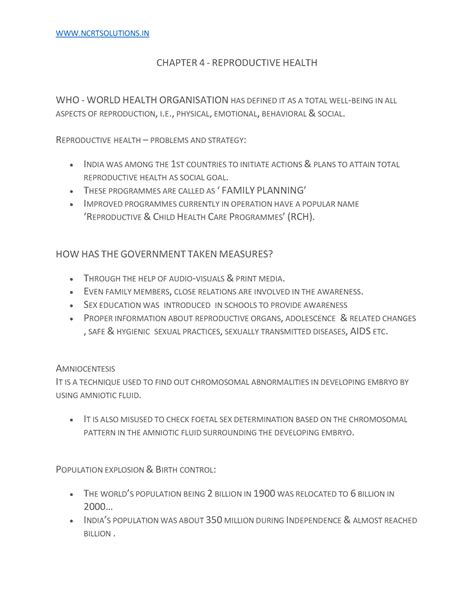 WWW.NCRTSOLUTIONS.IN

CHAPTER 4 - REPRODUCTIVE HEALTH

WHO - WORLD HEALTH ORGANISATION HAS DEFINED IT AS A TOTAL WELL-BEING IN ALL ASPECTS OF REPRODUCTION, I.E., PHYSICAL, EMOTIONAL, BEHAVIORAL & SOCIAL.

REPRODUCTIVE HEALTH – PROBLEMS AND STRATEGY:

- INDIA WAS AMONG THE 1ST COUNTRIES TO INITIATE ACTIONS & PLANS TO ATTAIN TOTAL REPRODUCTIVE HEALTH AS SOCIAL GOAL.
- THESE PROGRAMMES ARE CALLED AS ' FAMILY PLANNING'
- IMPROVED PROGRAMMES CURRENTLY IN OPERATION HAVE A POPULAR NAME 'REPRODUCTIVE & CHILD HEALTH CARE PROGRAMMES' (RCH).

HOW HAS THE GOVERNMENT TAKEN MEASURES?

- THROUGH THE HELP OF AUDIO-VISUALS & PRINT MEDIA.
- EVEN FAMILY MEMBERS, CLOSE RELATIONS ARE INVOLVED IN THE AWARENESS.
- SEX EDUCATION WAS INTRODUCED IN SCHOOLS TO PROVIDE AWARENESS
- PROPER INFORMATION ABOUT REPRODUCTIVE ORGANS, ADOLESCENCE & RELATED CHANGES , SAFE & HYGIENIC SEXUAL PRACTICES, SEXUALLY TRANSMITTED DISEASES, AIDS ETC.

AMNIOCENTESIS
IT IS A TECHNIQUE USED TO FIND OUT CHROMOSOMAL ABNORMALITIES IN DEVELOPING EMBRYO BY USING AMNIOTIC FLUID.

- IT IS ALSO MISUSED TO CHECK FOETAL SEX DETERMINATION BASED ON THE CHROMOSOMAL PATTERN IN THE AMNIOTIC FLUID SURROUNDING THE DEVELOPING EMBRYO.

POPULATION EXPLOSION & BIRTH CONTROL:

- THE WORLD'S POPULATION BEING 2 BILLION IN 1900 WAS RELOCATED TO 6 BILLION IN 2000…
- INDIA'S POPULATION WAS ABOUT 350 MILLION DURING INDEPENDENCE & ALMOST REACHED BILLION .